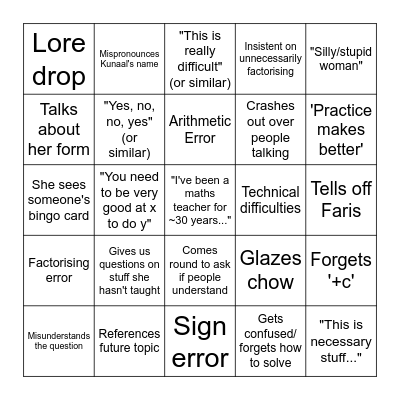 | Lore drop | Mispronounces Kunaal's name | "This is really difficult" (or similar) | Insistent on unnecessarily factorising | "Silly/stupid woman" |
|---|---|---|---|---|
| Talks about her form | "Yes, no, no, yes" (or similar) | Arithmetic Error | Crashes out over people talking | 'Practice makes better' |
| She sees someone's bingo card | "You need to be very good at x to do y" | "I've been a maths teacher for ~30 years..." | Technical difficulties | Tells off Faris |
| Factorising error | Gives us questions on stuff she hasn't taught | Comes round to ask if people understand | Glazes chow | Forgets '+c' |
| Misunderstands the question | References future topic | Sign error | Gets confused/ forgets how to solve | "This is necessary stuff..." |